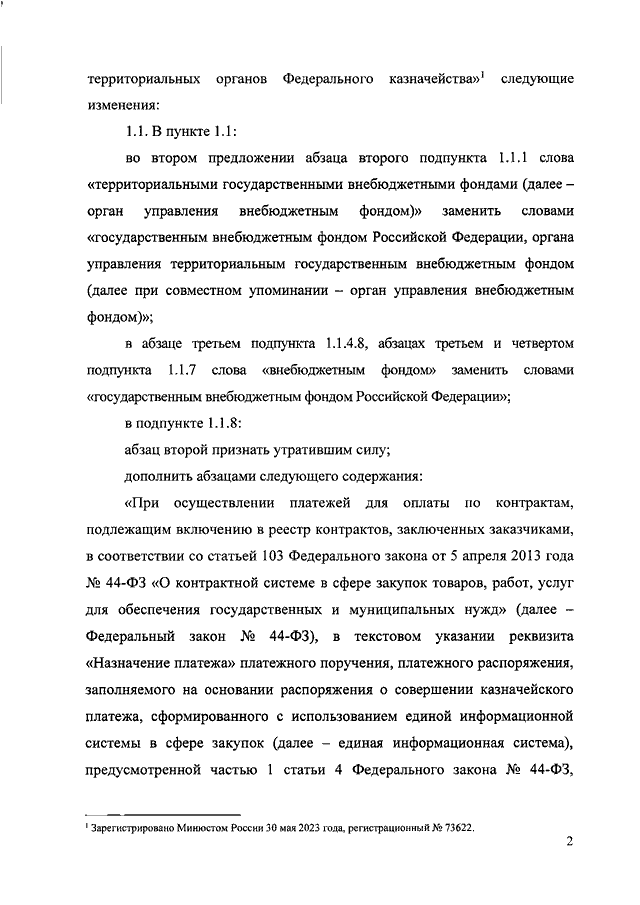 территориальных органов Федерального казначейства»$^1$ следующие изменения:

1.1. В пункте 1.1:

во втором предложении абзаца второго подпункта 1.1.1 слова «территориальными государственными внебюджетными фондами (далее – орган управления внебюджетным фондом)» заменить словами «государственным внебюджетным фондом Российской Федерации, органа управления территориальным государственным внебюджетным фондом (далее при совместном упоминании – орган управления внебюджетным фондом)»;

в абзаце третьем подпункта 1.1.4.8, абзацах третьем и четвертом подпункта 1.1.7 слова «внебюджетным фондом» заменить словами «государственным внебюджетным фондом Российской Федерации»;

в подпункте 1.1.8:

абзац второй признать утратившим силу;

дополнить абзацами следующего содержания:

«При осуществлении платежей для оплаты по контрактам, подлежащим включению в реестр контрактов, заключенных заказчиками, в соответствии со статьей 103 Федерального закона от 5 апреля 2013 года № 44-ФЗ «О контрактной системе в сфере закупок товаров, работ, услуг для обеспечения государственных и муниципальных нужд» (далее – Федеральный закон № 44-ФЗ), в текстовом указании реквизита «Назначение платежа» платежного поручения, платежного распоряжения, заполняемого на основании распоряжения о совершении казначейского платежа, сформированного с использованием единой информационной системы в сфере закупок (далее – единая информационная система), предусмотренной частью 1 статьи 4 Федерального закона № 44-ФЗ,

$^1$ Зарегистрировано Минюстом России 30 мая 2023 года, регистрационный № 73622.

2